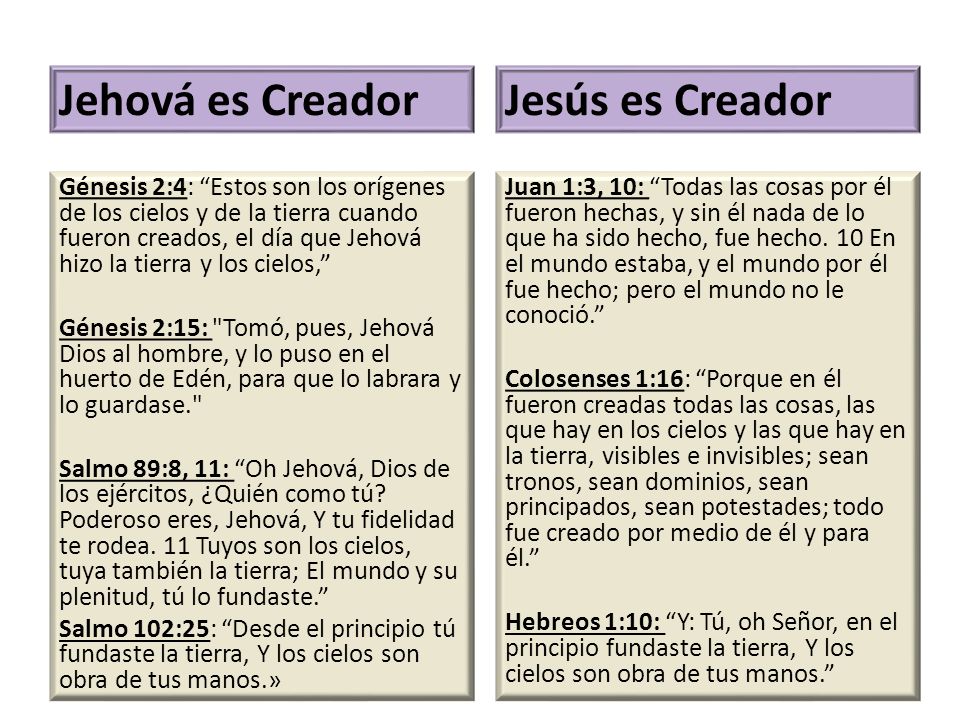 Jehová es Creador

Génesis 2:4: “Estos son los orígenes de los cielos y de la tierra cuando fueron creados, el día que Jehová hizo la tierra y los cielos,”

Génesis 2:15: "Tomó, pues, Jehová Dios al hombre, y lo puso en el huerto de Edén, para que lo labrara y lo guardase."

Salmo 89:8, 11: “Oh Jehová, Dios de los ejércitos, ¿Quién como tú? Poderoso eres, Jehová, Y tu fidelidad te rodea. 11 Tuyos son los cielos, tuya también la tierra; El mundo y su plenitud, tú lo fundaste.”

Salmo 102:25: “Desde el principio tú fundaste la tierra, Y los cielos son obra de tus manos.»

Jesús es Creador

Juan 1:3, 10: “Todas las cosas por él fueron hechas, y sin él nada de lo que ha sido hecho, fue hecho. 10 En el mundo estaba, y el mundo por él fue hecho; pero el mundo no le conoció.”

Colosenses 1:16: “Porque en él fueron creadas todas las cosas, las que hay en los cielos y las que hay en la tierra, visibles e invisibles; sean tronos, sean dominios, sean principados, sean potestades; todo fue creado por medio de él y para él.”

Hebreos 1:10: “Y: Tú, oh Señor, en el principio fundaste la tierra, Y los cielos son obra de tus manos.”